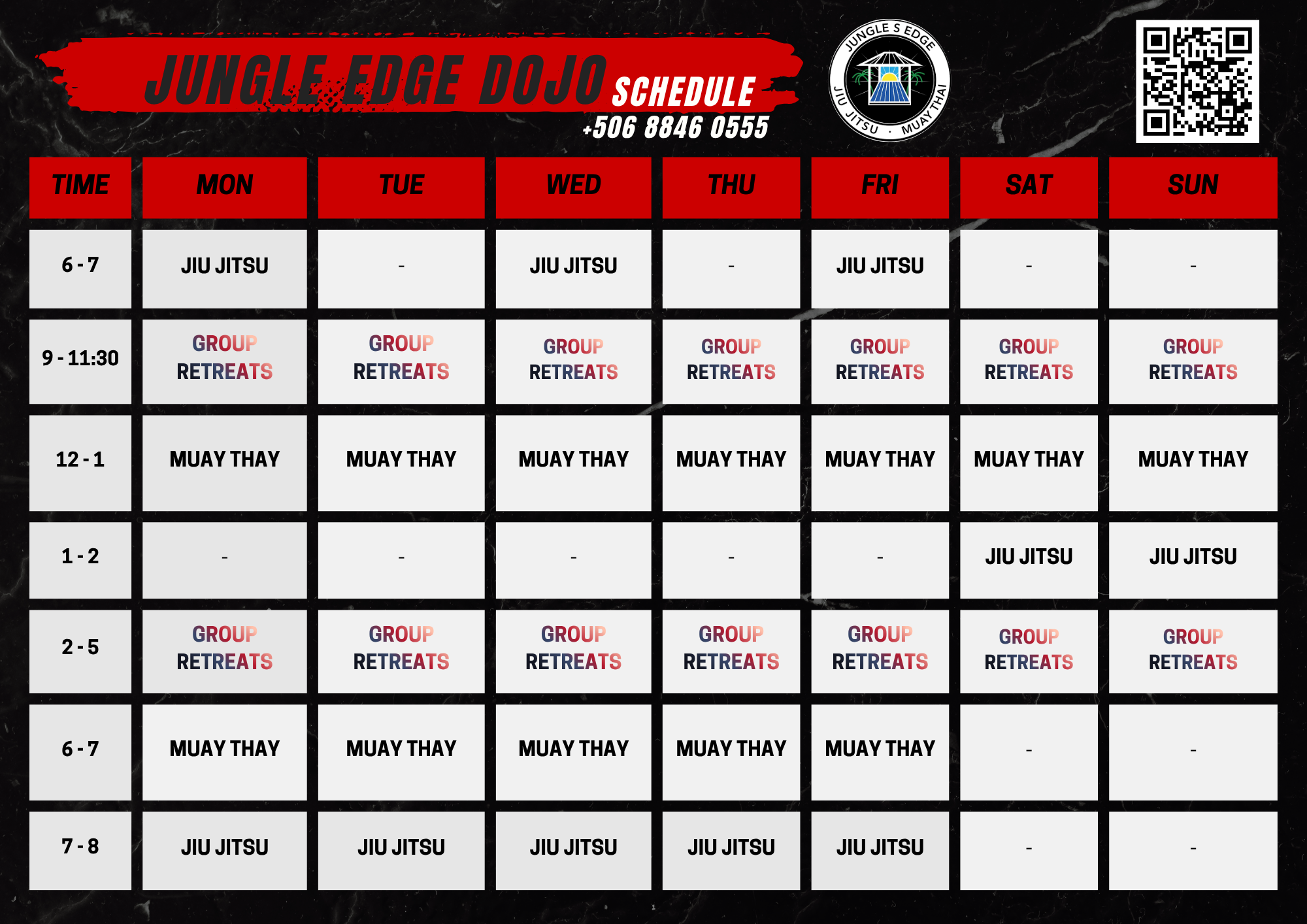 JUNGLE EDGE DOJO SCHEDULE

+506 8846 0555

JUNGLE S EDGE
JIU JITSU · MUAY THAI

| TIME | MON | TUE | WED | THU | FRI | SAT | SUN |
|---|---|---|---|---|---|---|---|
| 6 - 7 | JIU JITSU | - | JIU JITSU | - | JIU JITSU | - | - |
| 9 - 11:30 | GROUP RETREATS | GROUP RETREATS | GROUP RETREATS | GROUP RETREATS | GROUP RETREATS | GROUP RETREATS | GROUP RETREATS |
| 12 - 1 | MUAY THAY | MUAY THAY | MUAY THAY | MUAY THAY | MUAY THAY | MUAY THAY | MUAY THAY |
| 1 - 2 | - | - | - | - | - | JIU JITSU | JIU JITSU |
| 2 - 5 | GROUP RETREATS | GROUP RETREATS | GROUP RETREATS | GROUP RETREATS | GROUP RETREATS | GROUP RETREATS | GROUP RETREATS |
| 6 - 7 | MUAY THAY | MUAY THAY | MUAY THAY | MUAY THAY | MUAY THAY | - | - |
| 7 - 8 | JIU JITSU | JIU JITSU | JIU JITSU | JIU JITSU | JIU JITSU | - | - |